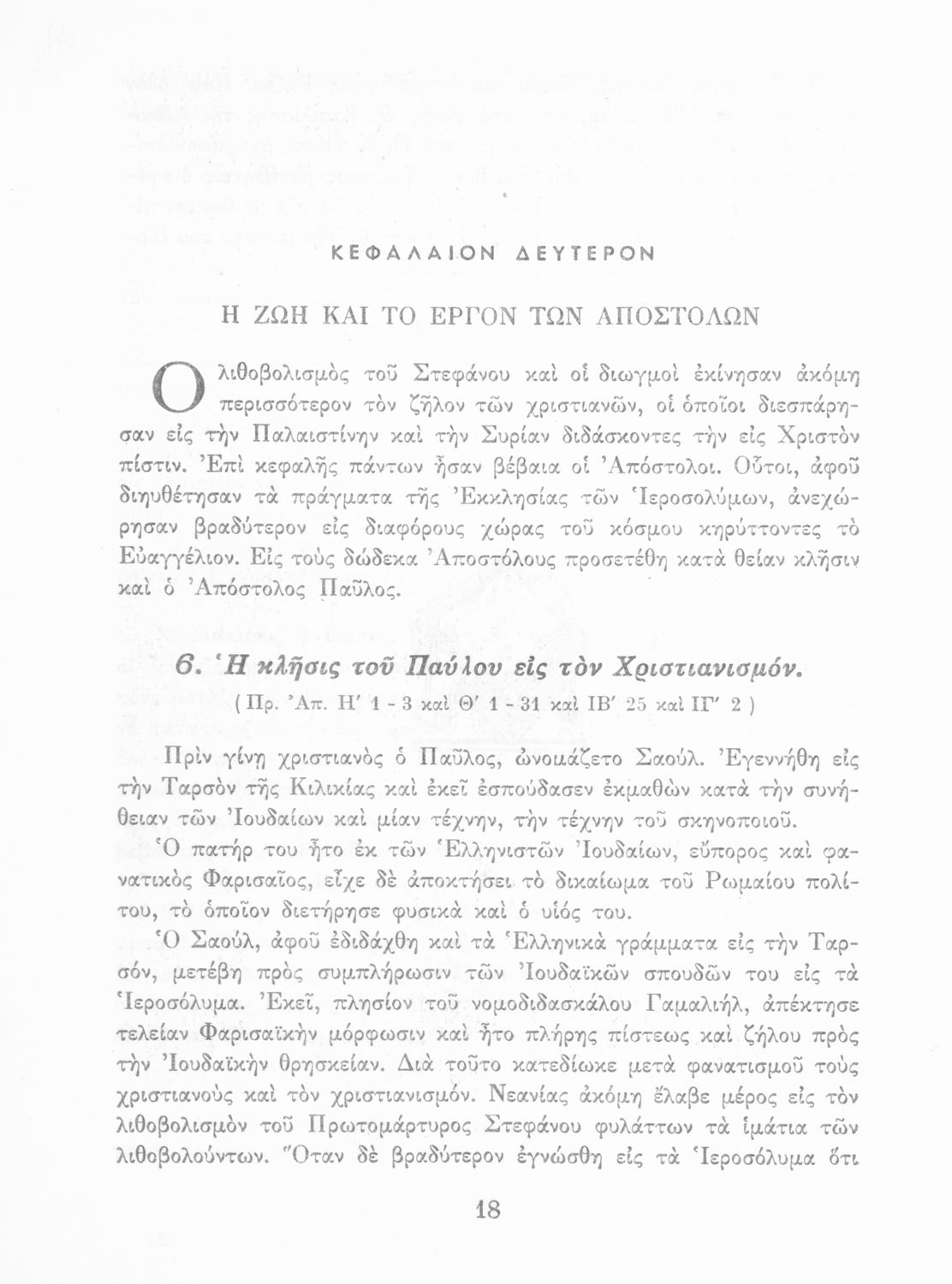 ΚΕΦΑΛΑΙΟΝ ΔΕΥΤΕΡΟΝ

Η ΖΩΗ ΚΑΙ ΤΟ ΕΡΓΟΝ ΤΩΝ ΑΠΟΣΤΟΛΩΝ

Ο λιθοβολισμὸς τοῦ Στεφάνου καὶ οἱ διωγμοὶ ἐκίνησαν ἀκόμη περισσότερον τὸν ζῆλον τῶν χριστιανῶν, οἱ ὁποῖοι διεσπάρησαν εἰς τὴν Παλαιστίνην καὶ τὴν Συρίαν διδάσκοντες τὴν εἰς Χριστὸν πίστιν. Ἐπὶ κεφαλῆς πάντων ἦσαν βέβαια οἱ Ἀπόστολοι. Οὗτοι, ἀφοῦ διηυθέτησαν τὰ πράγματα τῆς Ἐκκλησίας τῶν Ἱεροσολύμων, ἀνεχώρησαν βραδύτερον εἰς διαφόρους χώρας τοῦ κόσμου κηρύττοντες τὸ Εὐαγγέλιον. Εἰς τοὺς δώδεκα Ἀποστόλους προσετέθη κατὰ θείαν κλῆσιν καὶ ὁ Ἀπόστολος Παῦλος.

6. Ἡ κλῆσις τοῦ Παύλου εἰς τὸν Χριστιανισμόν.
( Πρ. Ἀπ. Η′ 1 - 3 καὶ Θ′ 1 - 31 καὶ ΙΒ′ 25 καὶ ΙΓ′ 2 )

Πρὶν γίνῃ χριστιανὸς ὁ Παῦλος, ὠνομάζετο Σαούλ. Ἐγεννήθη εἰς τὴν Ταρσὸν τῆς Κιλικίας καὶ ἐκεῖ ἐσπούδασεν ἐκμαθὼν κατὰ τὴν συνήθειαν τῶν Ἰουδαίων καὶ μίαν τέχνην, τὴν τέχνην τοῦ σκηνοποιοῦ. Ὁ πατήρ του ἦτο ἐκ τῶν Ἑλληνιστῶν Ἰουδαίων, εὔπορος καὶ φανατικὸς Φαρισαῖος, εἶχε δὲ ἀποκτήσει τὸ δικαίωμα τοῦ Ρωμαίου πολίτου, τὸ ὁποῖον διετήρησε φυσικὰ καὶ ὁ υἱός του.

Ὁ Σαούλ, ἀφοῦ ἐδιδάχθη καὶ τὰ Ἑλληνικὰ γράμματα εἰς τὴν Ταρσόν, μετέβη πρὸς συμπλήρωσιν τῶν Ἰουδαϊκῶν σπουδῶν του εἰς τὰ Ἱεροσόλυμα. Ἐκεῖ, πλησίον τοῦ νομοδιδασκάλου Γαμαλιήλ, ἀπέκτησε τελείαν Φαρισαϊκὴν μόρφωσιν καὶ ἦτο πλήρης πίστεως καὶ ζήλου πρὸς τὴν Ἰουδαϊκὴν θρησκείαν. Διὰ τοῦτο κατεδίωκε μετὰ φανατισμοῦ τοὺς χριστιανοὺς καὶ τὸν χριστιανισμόν. Νεανίας ἀκόμη ἔλαβε μέρος εἰς τὸν λιθοβολισμὸν τοῦ Πρωτομάρτυρος Στεφάνου φυλάττων τὰ ἱμάτια τῶν λιθοβολούντων. Ὅταν δὲ βραδύτερον ἐγνώσθη εἰς τὰ Ἱεροσόλυμα ὅτι

18